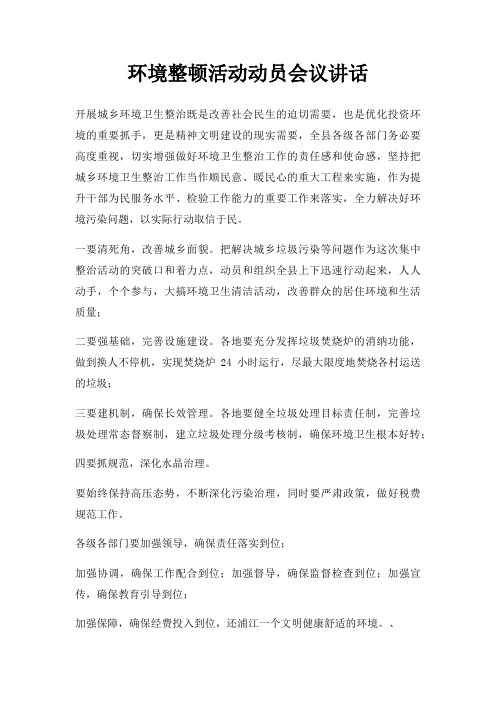 环境整顿活动动员会议讲话

开展城乡环境卫生整治既是改善社会民生的迫切需要，也是优化投资环境的重要抓手，更是精神文明建设的现实需要，全县各级各部门务必要高度重视，切实增强做好环境卫生整治工作的责任感和使命感，坚持把城乡环境卫生整治工作当作顺民意、暖民心的重大工程来实施，作为提升干部为民服务水平、检验工作能力的重要工作来落实，全力解决好环境污染问题，以实际行动取信于民。

一要清死角，改善城乡面貌。把解决城乡垃圾污染等问题作为这次集中整治活动的突破口和着力点，动员和组织全县上下迅速行动起来，人人动手，个个参与，大搞环境卫生清洁活动，改善群众的居住环境和生活质量；

二要强基础，完善设施建设。各地要充分发挥垃圾焚烧炉的消纳功能，做到换人不停机，实现焚烧炉 24 小时运行，尽最大限度地焚烧各村运送的垃圾；

三要建机制，确保长效管理。各地要健全垃圾处理目标责任制，完善垃圾处理常态督察制，建立垃圾处理分级考核制，确保环境卫生根本好转；

四要抓规范，深化水晶治理。

要始终保持高压态势，不断深化污染治理，同时要严肃政策，做好税费规范工作。

各级各部门要加强领导，确保责任落实到位；

加强协调，确保工作配合到位；加强督导，确保监督检查到位；加强宣传，确保教育引导到位；

加强保障，确保经费投入到位，还浦江一个文明健康舒适的环境。、